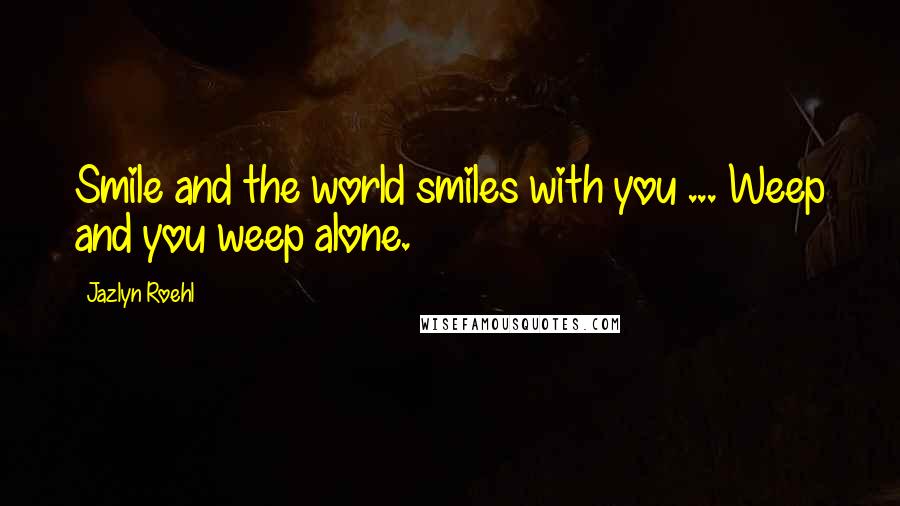 Smile and the world smiles with you ... Weep and you weep alone.

Jazlyn Roehl

WISEFAMOUSQUOTES.COM